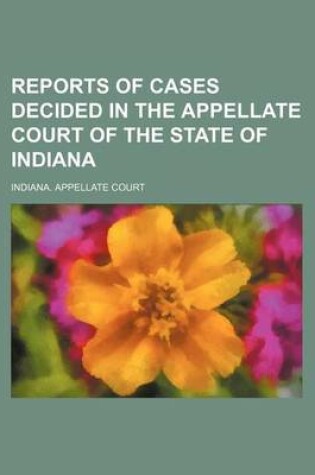 REPORTS OF CASES DECIDED IN THE APPELLATE COURT OF THE STATE OF INDIANA

INDIANA. APPELLATE COURT